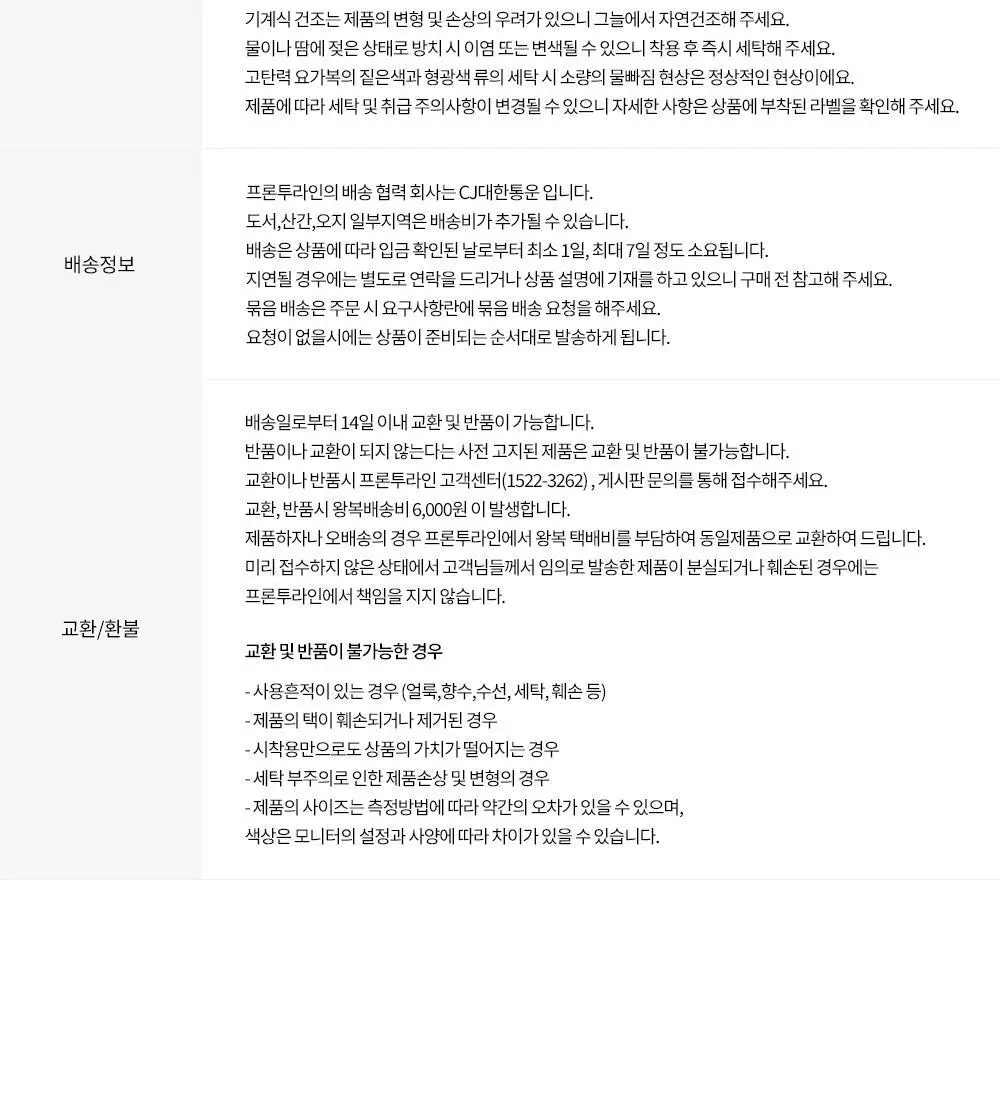 기계식 건조는 제품의 변형 및 손상의 우려가 있으니 그늘에서 자연건조해 주세요.
물이나 땀에 젖은 상태로 방치 시 이염 또는 변색될 수 있으니 착용 후 즉시 세탁해 주세요.
고탄력 요가복의 짙은색과 형광색 류의 세탁 시 소량의 물빠짐 현상은 정상적인 현상이에요.
제품에 따라 세탁 및 취급 주의사항이 변경될 수 있으니 자세한 사항은 상품에 부착된 라벨을 확인해 주세요.

배송정보

프론투라인의 배송 협력 회사는 CJ대한통운 입니다.
도서,산간,오지 일부지역은 배송비가 추가될 수 있습니다.
배송은 상품에 따라 입금 확인된 날로부터 최소 1일, 최대 7일 정도 소요됩니다.
지연될 경우에는 별도로 연락을 드리거나 상품 설명에 기재를 하고 있으니 구매 전 참고해 주세요.
묶음 배송은 주문 시 요구사항란에 묶음 배송 요청을 해주세요.
요청이 없을시에는 상품이 준비되는 순서대로 발송하게 됩니다.

교환/환불

배송일로부터 14일 이내 교환 및 반품이 가능합니다.
반품이나 교환이 되지 않는다는 사전 고지된 제품은 교환 및 반품이 불가능합니다.
교환이나 반품시 프론투라인 고객센터(1522-3262) , 게시판 문의를 통해 접수해주세요.
교환, 반품시 왕복배송비 6,000원 이 발생합니다.
제품하자나 오배송의 경우 프론투라인에서 왕복 택배비를 부담하여 동일제품으로 교환하여 드립니다.
미리 접수하지 않은 상태에서 고객님들께서 임의로 발송한 제품이 분실되거나 훼손된 경우에는 프론투라인에서 책임을 지지 않습니다.

교환 및 반품이 불가능한 경우

- 사용흔적이 있는 경우 (얼룩,향수,수선, 세탁, 훼손 등)
- 제품의 택이 훼손되거나 제거된 경우
- 시착용만으로도 상품의 가치가 떨어지는 경우
- 세탁 부주의로 인한 제품손상 및 변형의 경우
- 제품의 사이즈는 측정방법에 따라 약간의 오차가 있을 수 있으며,
색상은 모니터의 설정과 사양에 따라 차이가 있을 수 있습니다.